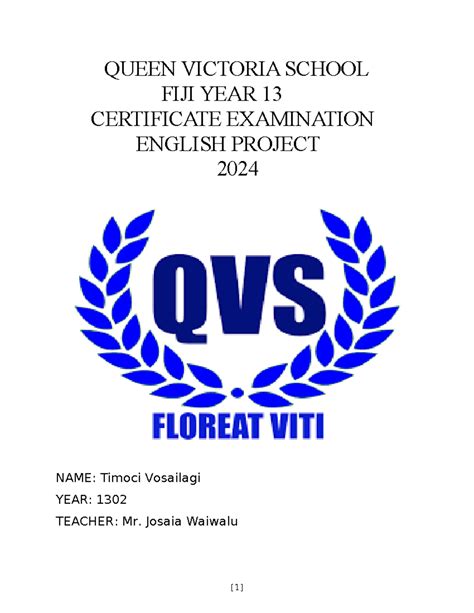 QUEEN VICTORIA SCHOOL
FIJI YEAR 13
CERTIFICATE EXAMINATION
ENGLISH PROJECT
2024

QVS

FLOREAT VITI

NAME: Timoci Vosailagi
YEAR: 1302
TEACHER: Mr. Josaia Waiwalu

[1]